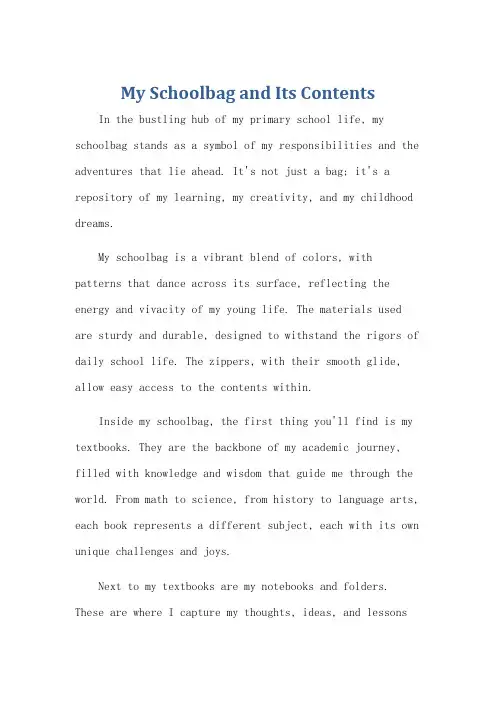 My Schoolbag and Its Contents

In the bustling hub of my primary school life, my schoolbag stands as a symbol of my responsibilities and the adventures that lie ahead. It's not just a bag; it's a repository of my learning, my creativity, and my childhood dreams.

My schoolbag is a vibrant blend of colors, with patterns that dance across its surface, reflecting the energy and vivacity of my young life. The materials used are sturdy and durable, designed to withstand the rigors of daily school life. The zippers, with their smooth glide, allow easy access to the contents within.

Inside my schoolbag, the first thing you'll find is my textbooks. They are the backbone of my academic journey, filled with knowledge and wisdom that guide me through the world. From math to science, from history to language arts, each book represents a different subject, each with its own unique challenges and joys.

Next to my textbooks are my notebooks and folders. These are where I capture my thoughts, ideas, and lessons